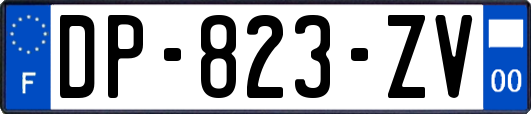 F
DP-823-ZV
00